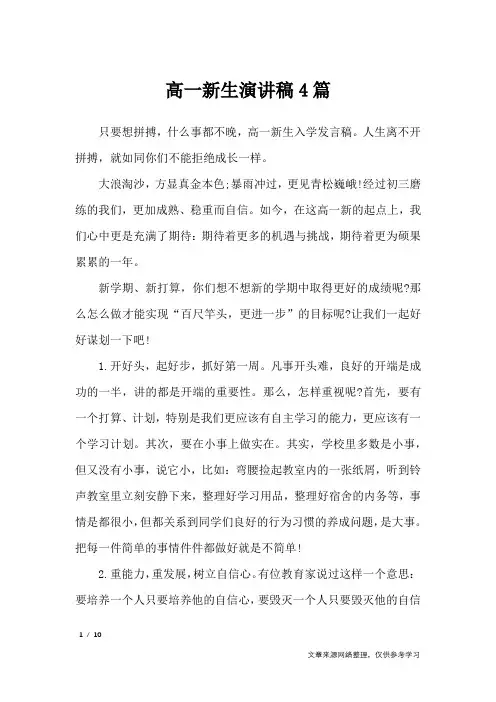 高一新生演讲稿4篇

只要想拼搏，什么事都不晚，高一新生入学发言稿。人生离不开拼搏，就如同你们不能拒绝成长一样。

大浪淘沙，方显真金本色;暴雨冲过，更见青松巍峨!经过初三磨练的我们，更加成熟、稳重而自信。如今，在这高一新的起点上，我们心中更是充满了期待：期待着更多的机遇与挑战，期待着更为硕果累累的一年。

新学期、新打算，你们想不想新的学期中取得更好的成绩呢?那么怎么做才能实现“百尺竿头，更进一步”的目标呢?让我们一起好好谋划一下吧!

1.开好头，起好步，抓好第一周。凡事开头难，良好的开端是成功的一半，讲的都是开端的重要性。那么，怎样重视呢?首先，要有一个打算、计划，特别是我们更应该有自主学习的能力，更应该有一个学习计划。其次，要在小事上做实在。其实，学校里多数是小事，但又没有小事，说它小，比如：弯腰捡起教室内的一张纸屑，听到铃声教室里立刻安静下来，整理好学习用品，整理好宿舍的内务等，事情是都很小，但都关系到同学们良好的行为习惯的养成问题，是大事。把每一件简单的事情件件都做好就是不简单!

2.重能力，重发展，树立自信心。有位教育家说过这样一个意思：要培养一个人只要培养他的自信心，要毁灭一个人只要毁灭他的自信

1 / 10

文章来源网络整理，仅供参考学习